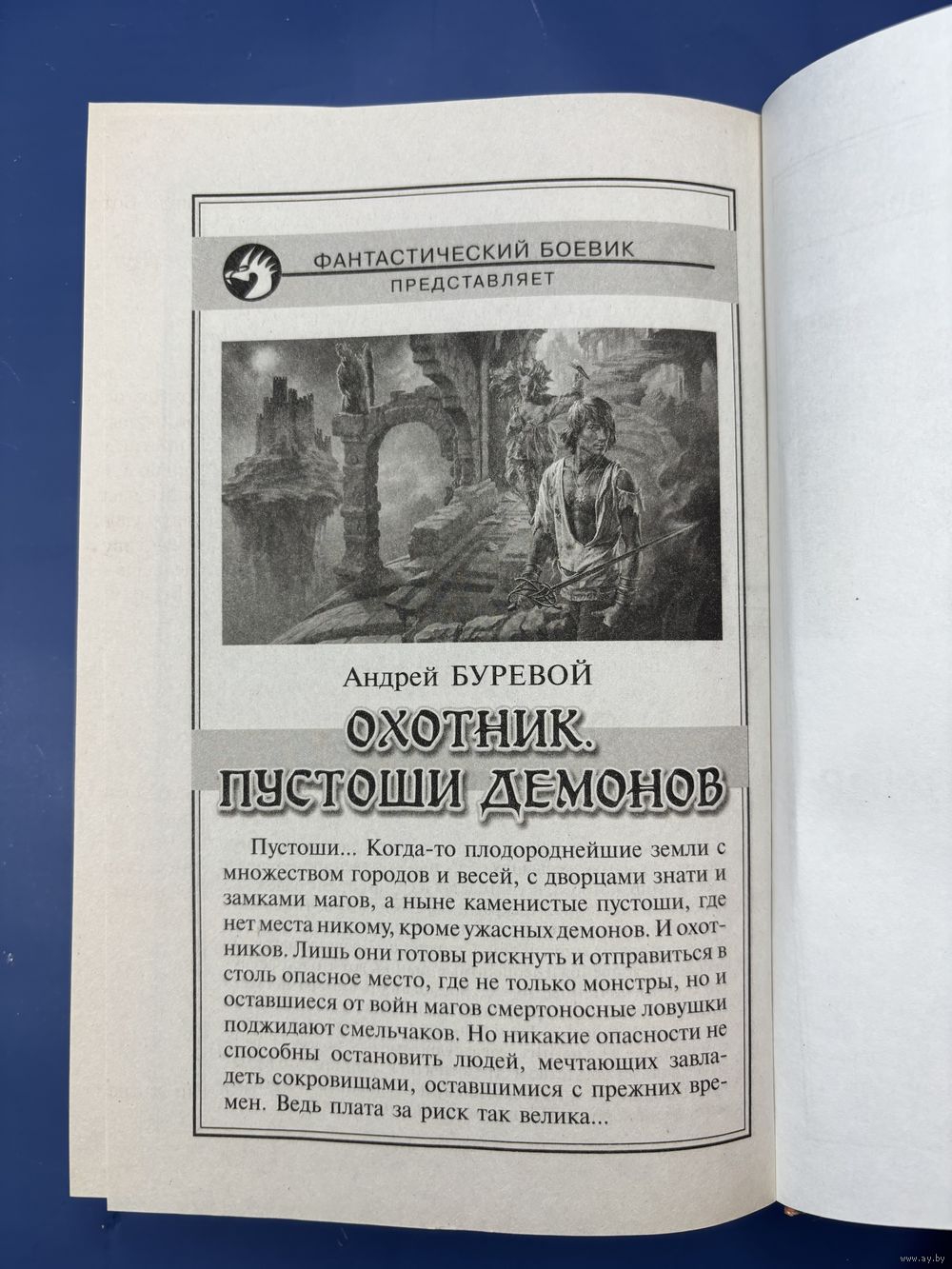 ФАНТАСТИЧЕСКИЙ БОЕВИК
ПРЕДСТАВЛЯЕТ

Андрей БУРЕВОЙ

ОХОТНИК.
ПУСТОШИ ДЕМОНОВ

Пустоши... Когда-то плодороднейшие земли с множеством городов и весей, с дворцами знати и замками магов, а ныне каменистые пустоши, где нет места никому, кроме ужасных демонов. И охотников. Лишь они готовы рискнуть и отправиться в столь опасное место, где не только монстры, но и оставшиеся от войн магов смертоносные ловушки поджидают смельчаков. Но никакие опасности не способны остановить людей, мечтающих завладеть сокровищами, оставшимися с прежних времен. Ведь плата за риск так велика...

www.ay.by